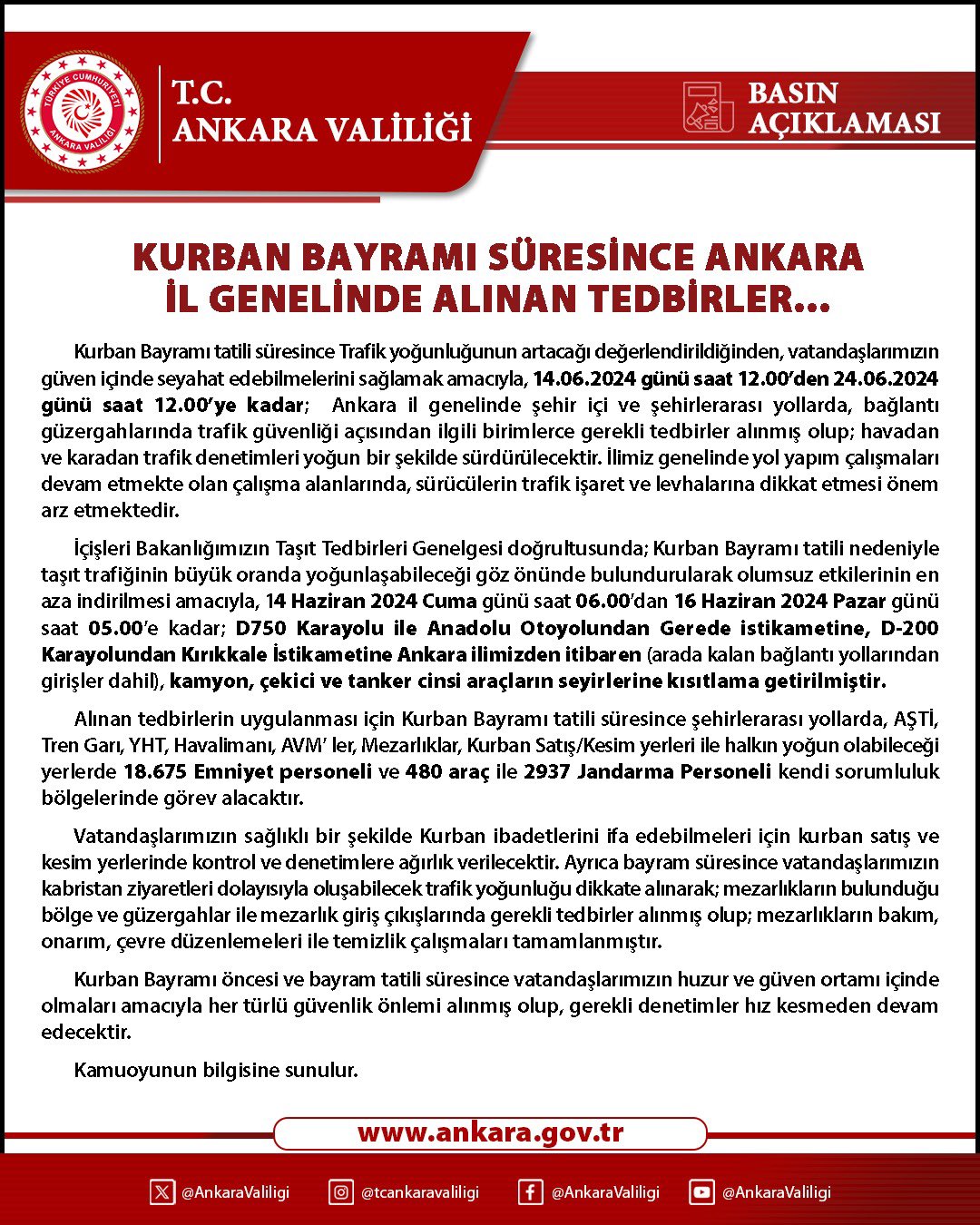 TÜRKİYE CUMHURİYETİ ANKARA VALİLİĞİ

T.C.
ANKARA VALİLİĞİ

BASIN AÇIKLAMASI

KURBAN BAYRAMI SÜRESİNCE ANKARA İL GENELİNDE ALINAN TEDBİRLER...

Kurban Bayramı tatili süresince Trafik yoğunluğunun artacağı değerlendirildiğinden, vatandaşlarımızın güven içinde seyahat edebilmelerini sağlamak amacıyla, 14.06.2024 günü saat 12.00'den 24.06.2024 günü saat 12.00'ye kadar; Ankara il genelinde şehir içi ve şehirlerarası yollarda, bağlantı güzergahlarında trafik güvenliği açısından ilgili birimlerce gerekli tedbirler alınmış olup; havadan ve karadan trafik denetimleri yoğun bir şekilde sürdürülecektir. İlimiz genelinde yol yapım çalışmaları devam etmekte olan çalışma alanlarında, sürücülerin trafik işaret ve levhalarına dikkat etmesi önem arz etmektedir.

İçişleri Bakanlığımızın Taşıt Tedbirleri Genelgesi doğrultusunda; Kurban Bayramı tatili nedeniyle taşıt trafiğinin büyük oranda yoğunlaşabileceği göz önünde bulundurularak olumsuz etkilerinin en aza indirilmesi amacıyla, 14 Haziran 2024 Cuma günü saat 06.00'dan 16 Haziran 2024 Pazar günü saat 05.00'e kadar; D750 Karayolu ile Anadolu Otoyolundan Gerede istikametine, D-200 Karayolundan Kırıkkale İstikametine Ankara ilimizden itibaren (arada kalan bağlantı yollarından girişler dahil), kamyon, çekici ve tanker cinsi araçların seyirlerine kısıtlama getirilmiştir.

Alınan tedbirlerin uygulanması için Kurban Bayramı tatili süresince şehirlerarası yollarda, AŞTİ, Tren Garı, YHT, Havalimanı, AVM' ler, Mezarlıklar, Kurban Satış/Kesim yerleri ile halkın yoğun olabileceği yerlerde 18.675 Emniyet personeli ve 480 araç ile 2937 Jandarma Personeli kendi sorumluluk bölgelerinde görev alacaktır.

Vatandaşlarımızın sağlıklı bir şekilde Kurban ibadetlerini ifa edebilmeleri için kurban satış ve kesim yerlerinde kontrol ve denetimlere ağırlık verilecektir. Ayrıca bayram süresince vatandaşlarımızın kabristan ziyaretleri dolayısıyla oluşabilecek trafik yoğunluğu dikkate alınarak; mezarlıkların bulunduğu bölge ve güzergahlar ile mezarlık giriş çıkışlarında gerekli tedbirler alınmış olup; mezarlıkların bakım, onarım, çevre düzenlemeleri ile temizlik çalışmaları tamamlanmıştır.

Kurban Bayramı öncesi ve bayram tatili süresince vatandaşlarımızın huzur ve güven ortamı içinde olmaları amacıyla her türlü güvenlik önlemi alınmış olup, gerekli denetimler hız kesmeden devam edecektir.

Kamuoyunun bilgisine sunulur.

www.ankara.gov.tr

@AnkaraValiligi @tcankaravaliligi @AnkaraValiligi @AnkaraValiligi